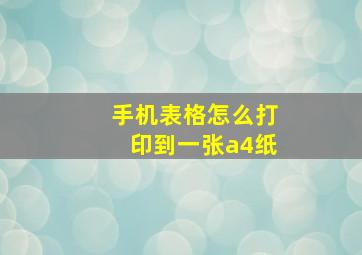 手机表格怎么打印到一张a4纸